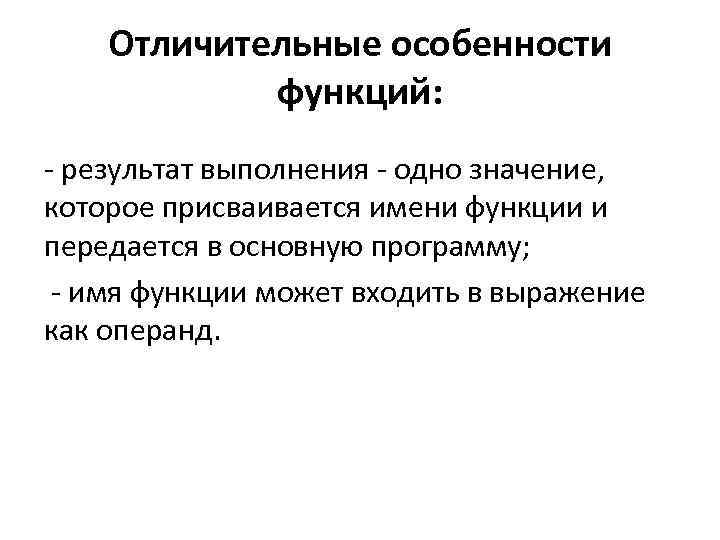 Отличительные особенности функций:

- результат выполнения - одно значение, которое присваивается имени функции и передается в основную программу;

- имя функции может входить в выражение как операнд.